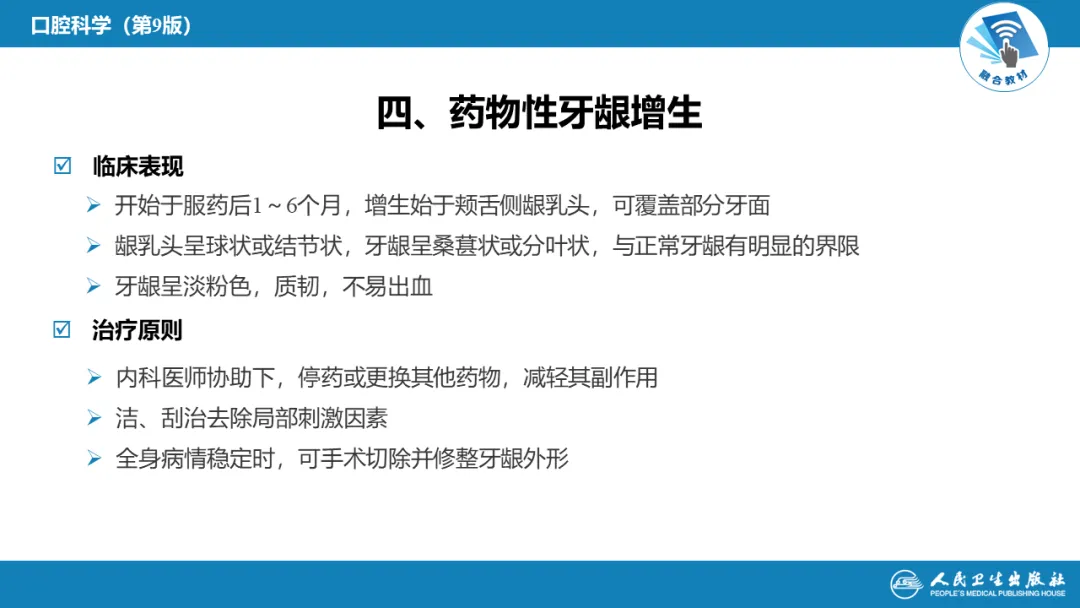 口腔科学（第9版）

融合教材

四、药物性牙龈增生

☑ 临床表现

➢ 开始于服药后1～6个月，增生始于颊舌侧龈乳头，可覆盖部分牙面

➢ 龈乳头呈球状或结节状，牙龈呈桑葚状或分叶状，与正常牙龈有明显的界限

➢ 牙龈呈淡粉色，质韧，不易出血

☑ 治疗原则

➢ 内科医师协助下，停药或更换其他药物，减轻其副作用

➢ 洁、刮治去除局部刺激因素

➢ 全身病情稳定时，可手术切除并修整牙龈外形

人民卫生出版社
PEOPLE'S MEDICAL PUBLISHING HOUSE